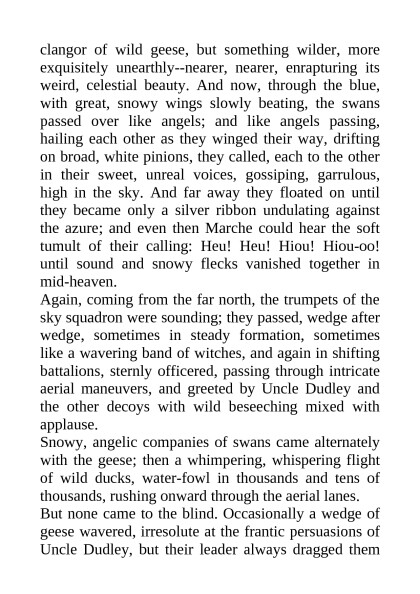 clangor of wild geese, but something wilder, more exquisitely unearthly--nearer, nearer, enrapturing its weird, celestial beauty. And now, through the blue, with great, snowy wings slowly beating, the swans passed over like angels; and like angels passing, hailing each other as they winged their way, drifting on broad, white pinions, they called, each to the other in their sweet, unreal voices, gossiping, garrulous, high in the sky. And far away they floated on until they became only a silver ribbon undulating against the azure; and even then Marche could hear the soft tumult of their calling: Heu! Heu! Hiou! Hiou-oo! until sound and snowy flecks vanished together in mid-heaven.

Again, coming from the far north, the trumpets of the sky squadron were sounding; they passed, wedge after wedge, sometimes in steady formation, sometimes like a wavering band of witches, and again in shifting battalions, sternly officered, passing through intricate aerial maneuvers, and greeted by Uncle Dudley and the other decoys with wild beseeching mixed with applause.

Snowy, angelic companies of swans came alternately with the geese; then a whimpering, whispering flight of wild ducks, water-fowl in thousands and tens of thousands, rushing onward through the aerial lanes.

But none came to the blind. Occasionally a wedge of geese wavered, irresolute at the frantic persuasions of Uncle Dudley, but their leader always dragged them